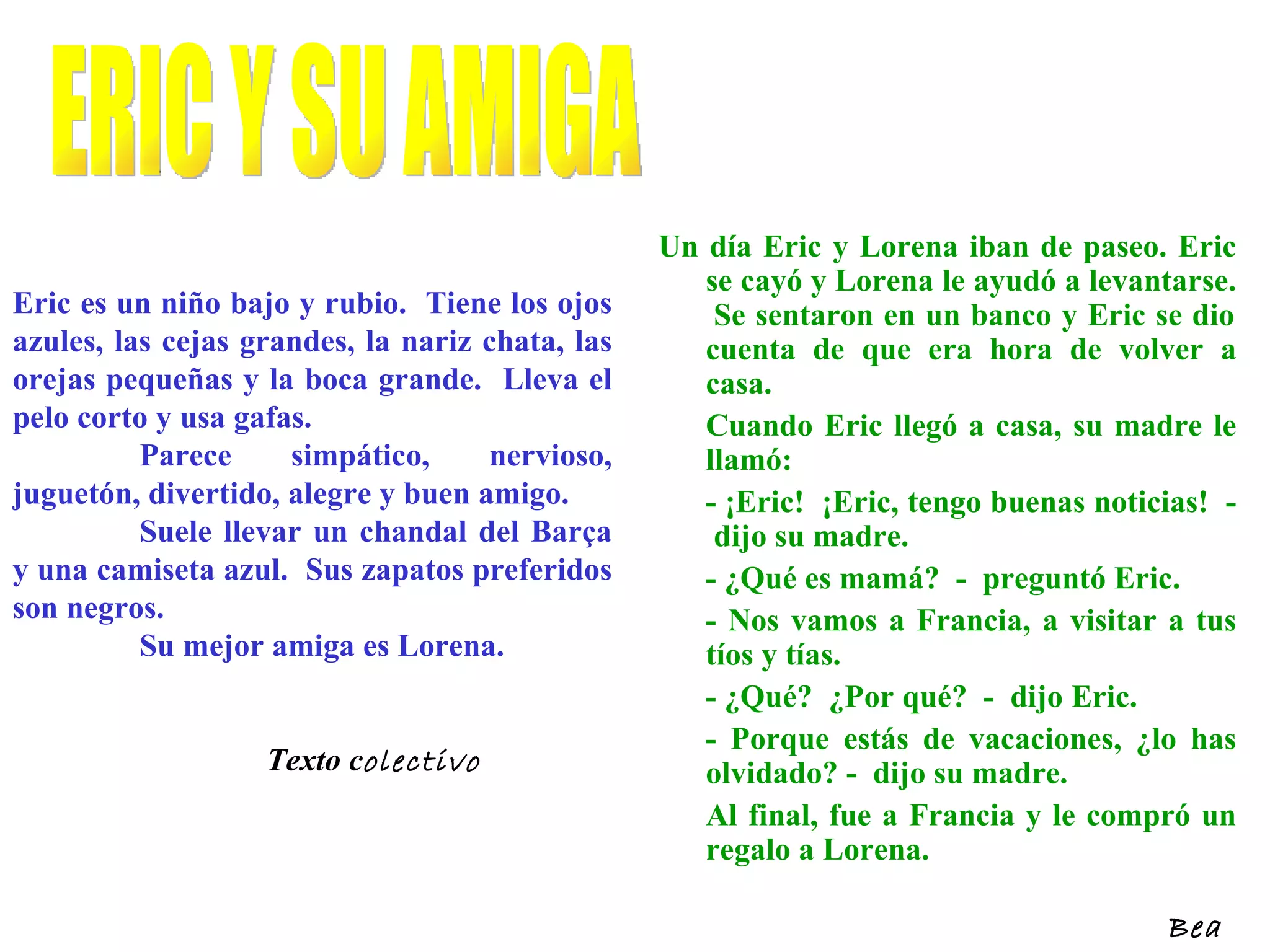 ERIC Y SU AMIGA

Eric es un niño bajo y rubio. Tiene los ojos azules, las cejas grandes, la nariz chata, las orejas pequeñas y la boca grande. Lleva el pelo corto y usa gafas.

Parece simpático, nervioso, juguetón, divertido, alegre y buen amigo.

Suele llevar un chandal del Barça y una camiseta azul. Sus zapatos preferidos son negros.

Su mejor amiga es Lorena.

Texto colectivo

Un día Eric y Lorena iban de paseo. Eric se cayó y Lorena le ayudó a levantarse. Se sentaron en un banco y Eric se dio cuenta de que era hora de volver a casa.

Cuando Eric llegó a casa, su madre le llamó:

- ¡Eric! ¡Eric, tengo buenas noticias! - dijo su madre.

- ¿Qué es mamá? - preguntó Eric.

- Nos vamos a Francia, a visitar a tus tíos y tías.

- ¿Qué? ¿Por qué? - dijo Eric.

- Porque estás de vacaciones, ¿lo has olvidado? - dijo su madre.

Al final, fue a Francia y le compró un regalo a Lorena.

Bea